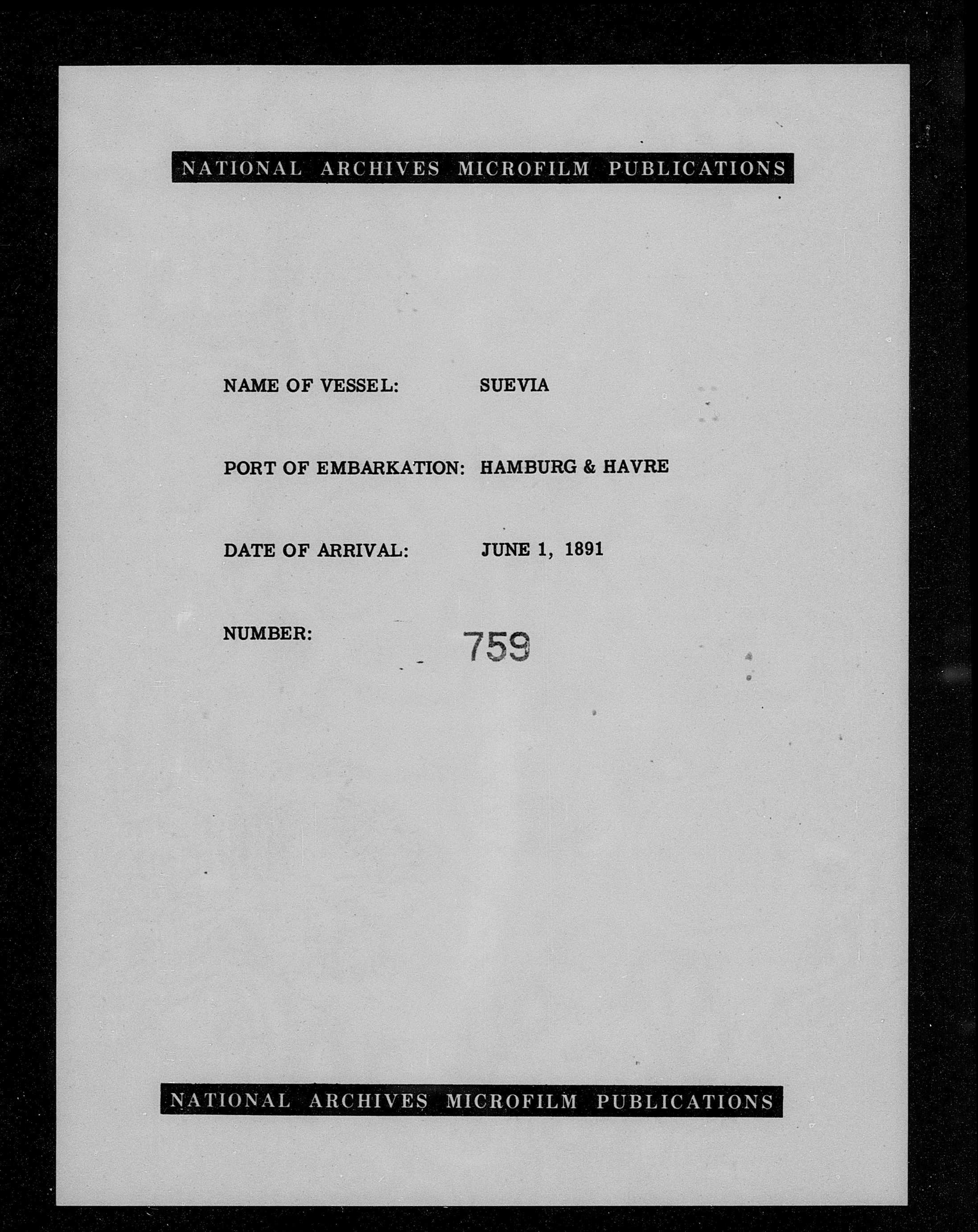 NATIONAL ARCHIVES MICROFILM PUBLICATIONS

NAME OF VESSEL: SUEVIA

PORT OF EMBARKATION: HAMBURG & HAVRE

DATE OF ARRIVAL: JUNE 1, 1891

NUMBER: 759

NATIONAL ARCHIVES MICROFILM PUBLICATIONS